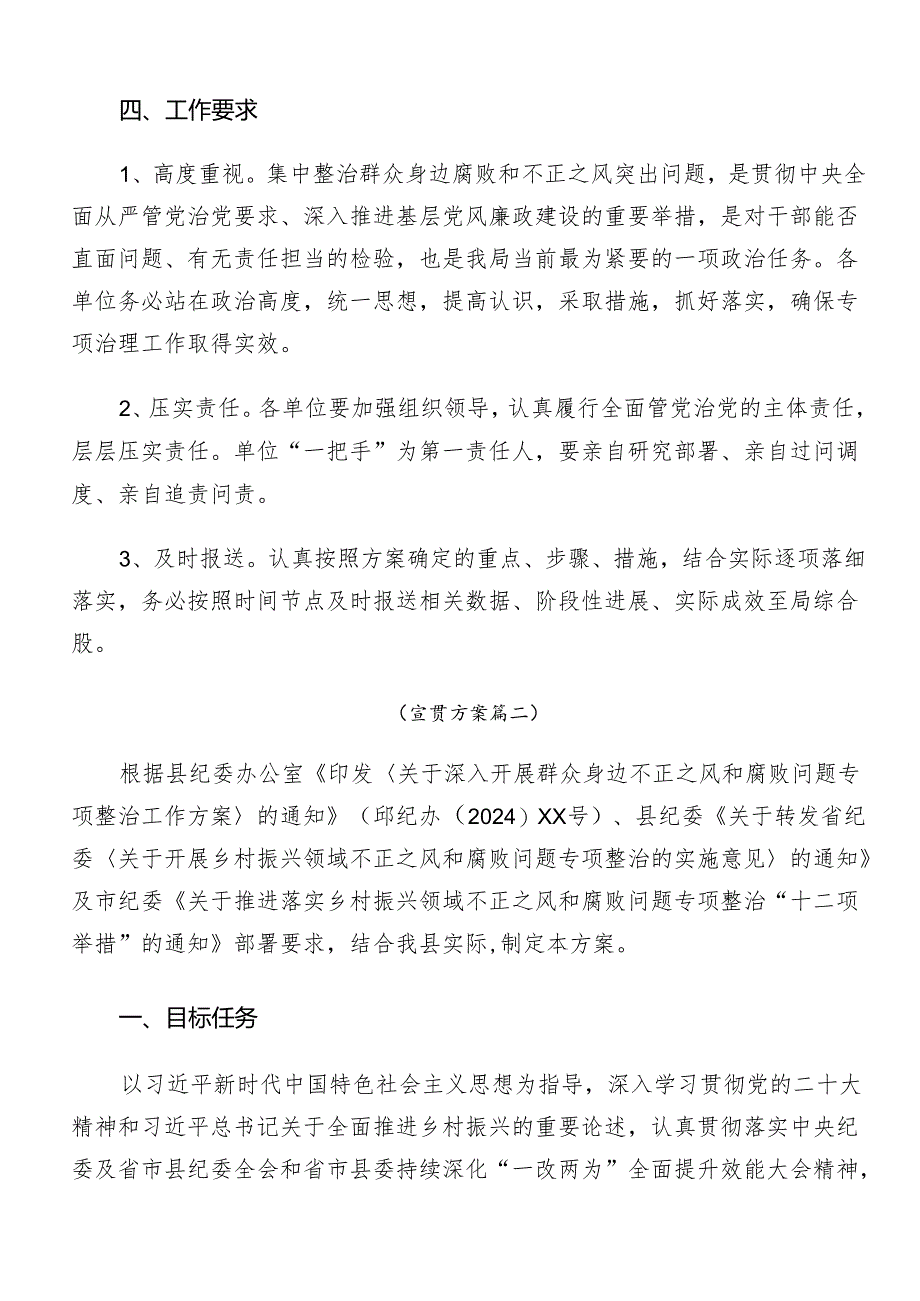 四、工作要求

1、高度重视。集中整治群众身边腐败和不正之风突出问题，是贯彻中央全面从严管党治党要求、深入推进基层党风廉政建设的重要举措，是对干部能否直面问题、有无责任担当的检验，也是我局当前最为紧要的一项政治任务。各单位务必站在政治高度，统一思想，提高认识，采取措施，抓好落实，确保专项治理工作取得实效。

2、压实责任。各单位要加强组织领导，认真履行全面管党治党的主体责任，层层压实责任。单位“一把手”为第一责任人，要亲自研究部署、亲自过问调度、亲自追责问责。

3、及时报送。认真按照方案确定的重点、步骤、措施，结合实际逐项落细落实，务必按照时间节点及时报送相关数据、阶段性进展、实际成效至局综合股。

（宣贯方案篇二）

根据县纪委办公室《印发〈关于深入开展群众身边不正之风和腐败问题专项整治工作方案〉的通知》（邱纪办（2024）XX号）、县纪委《关于转发省纪委〈关于开展乡村振兴领域不正之风和腐败问题专项整治的实施意见〉的通知》及市纪委《关于推进落实乡村振兴领域不正之风和腐败问题专项整治“十二项举措”的通知》部署要求，结合我县实际,制定本方案。

一、目标任务

以习近平新时代中国特色社会主义思想为指导，深入学习贯彻党的二十大精神和习近平总书记关于全面推进乡村振兴的重要论述，认真贯彻落实中央纪委及省市县纪委全会和省市县委持续深化“一改两为”全面提升效能大会精神，